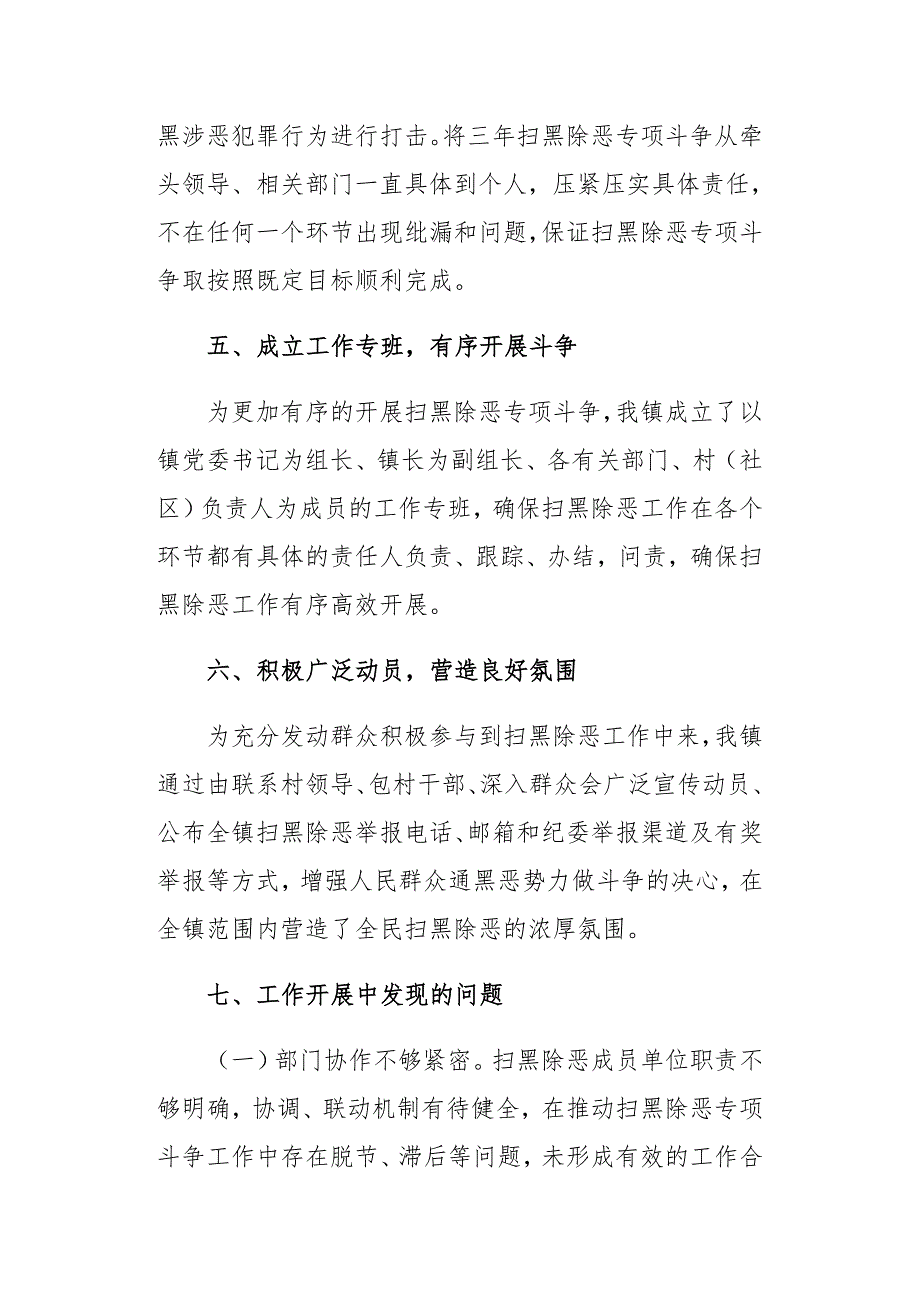 黑涉恶犯罪行为进行打击。将三年扫黑除恶专项斗争从牵头领导、相关部门一直具体到个人，压紧压实具体责任，不在任何一个环节出现纰漏和问题，保证扫黑除恶专项斗争取按照既定目标顺利完成。

五、成立工作专班，有序开展斗争

为更加有序的开展扫黑除恶专项斗争，我镇成立了以镇党委书记为组长、镇长为副组长、各有关部门、村（社区）负责人为成员的工作专班，确保扫黑除恶工作在各个环节都有具体的责任人负责、跟踪、办结，问责，确保扫黑除恶工作有序高效开展。

六、积极广泛动员，营造良好氛围

为充分发动群众积极参与到扫黑除恶工作中来，我镇通过由联系村领导、包村干部、深入群众会广泛宣传动员、公布全镇扫黑除恶举报电话、邮箱和纪委举报渠道及有奖举报等方式，增强人民群众通黑恶势力做斗争的决心，在全镇范围内营造了全民扫黑除恶的浓厚氛围。

七、工作开展中发现的问题

（一）部门协作不够紧密。扫黑除恶成员单位职责不够明确，协调、联动机制有待健全，在推动扫黑除恶专项斗争工作中存在脱节、滞后等问题，未形成有效的工作合